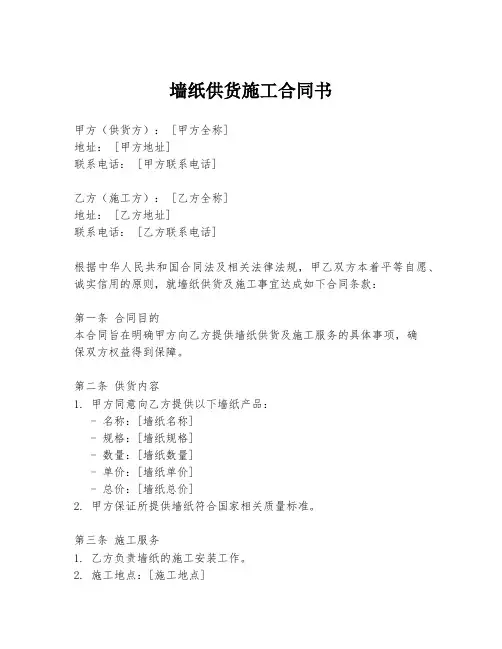 墙纸供货施工合同书

甲方（供货方）：［甲方全称］
地址：［甲方地址］
联系电话：［甲方联系电话］

乙方（施工方）：［乙方全称］
地址：［乙方地址］
联系电话：［乙方联系电话］

根据中华人民共和国合同法及相关法律法规，甲乙双方本着平等自愿、诚实信用的原则，就墙纸供货及施工事宜达成如下合同条款：

第一条 合同目的
本合同旨在明确甲方向乙方提供墙纸供货及施工服务的具体事项，确保双方权益得到保障。

第二条 供货内容
1. 甲方同意向乙方提供以下墙纸产品：
- 名称：［墙纸名称］
- 规格：［墙纸规格］
- 数量：［墙纸数量］
- 单价：［墙纸单价］
- 总价：［墙纸总价］
2. 甲方保证所提供墙纸符合国家相关质量标准。

第三条 施工服务
1. 乙方负责墙纸的施工安装工作。
2. 施工地点：［施工地点］